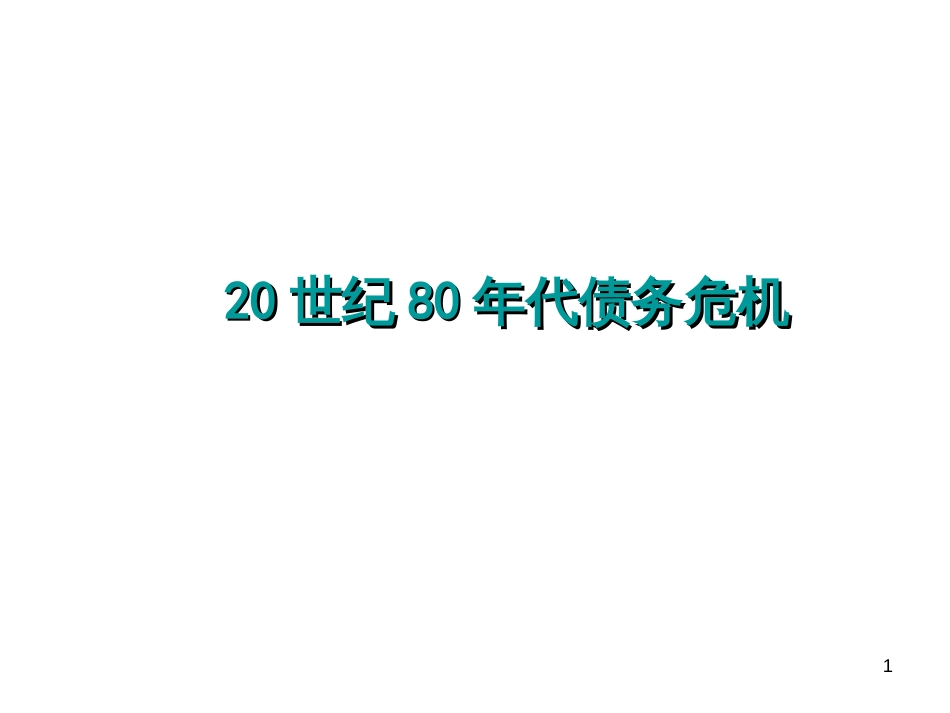 20 世纪 80 年代债务危机

1